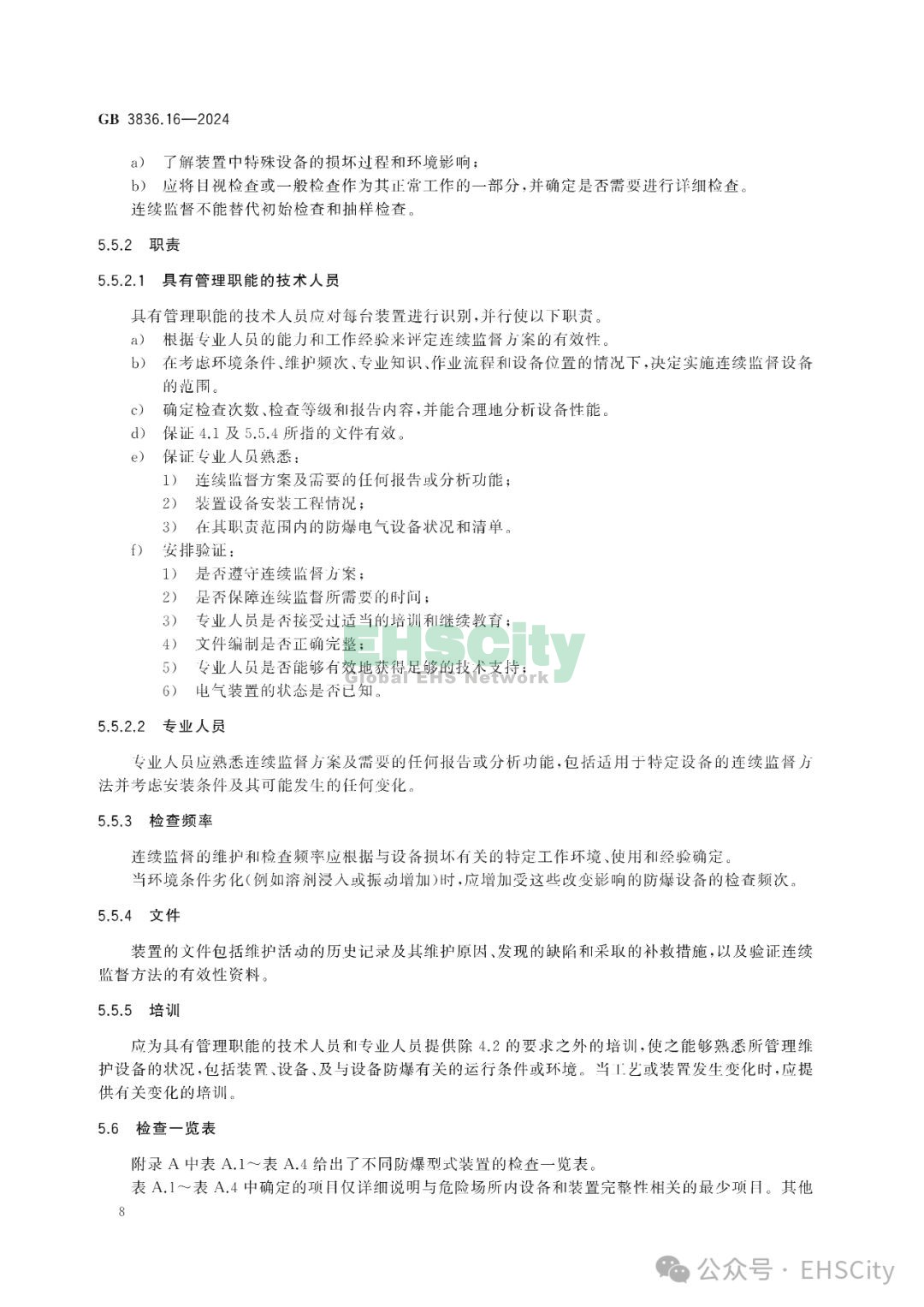 GB 3836.16—2024

a） 了解装置中特殊设备的损坏过程和环境影响；
b） 应将目视检查或一般检查作为其正常工作的一部分，并确定是否需要进行详细检查。
连续监督不能替代初始检查和抽样检查。

5.5.2 职责

5.5.2.1 具有管理职能的技术人员

具有管理职能的技术人员应对每台装置进行识别，并行使以下职责。
a） 根据专业人员的能力和工作经验来评定连续监督方案的有效性。
b） 在考虑环境条件、维护频次、专业知识、作业流程和设备位置的情况下，决定实施连续监督设备的范围。
c） 确定检查次数、检查等级和报告内容，并能合理地分析设备性能。
d） 保证 4.1 及 5.5.4 所指的文件有效。
e） 保证专业人员熟悉：
1） 连续监督方案及需要的任何报告或分析功能；
2） 装置设备安装工程情况；
3） 在其职责范围内的防爆电气设备状况和清单。
f） 安排验证：
1） 是否遵守连续监督方案；
2） 是否保障连续监督所需要的时间；
3） 专业人员是否接受过适当的培训和继续教育；
4） 文件编制是否正确完整；
5） 专业人员是否能够有效地获得足够的技术支持；
6） 电气装置的状态是否已知。

EHSCity
Global EHS Network

5.5.2.2 专业人员

专业人员应熟悉连续监督方案及需要的任何报告或分析功能，包括适用于特定设备的连续监督方法并考虑安装条件及其可能发生的任何变化。

5.5.3 检查频率

连续监督的维护和检查频率应根据与设备损坏有关的特定工作环境、使用和经验确定。
当环境条件劣化（例如溶剂浸入或振动增加）时，应增加受这些改变影响的防爆设备的检查频次。

5.5.4 文件

装置的文件包括维护活动的历史记录及其维护原因、发现的缺陷和采取的补救措施，以及验证连续监督方法的有效性资料。

5.5.5 培训

应为具有管理职能的技术人员和专业人员提供除 4.2 的要求之外的培训，使之能够熟悉所管理维护设备的状况，包括装置、设备、及与设备防爆有关的运行条件或环境。当工艺或装置发生变化时，应提供有关变化的培训。

5.6 检查一览表

附录 A 中表 A.1～表 A.4 给出了不同防爆型式装置的检查一览表。
表 A.1～表 A.4 中确定的项目仅详细说明与危险场所内设备和装置完整性相关的最少项目。其他

8

公众号 · EHSCity